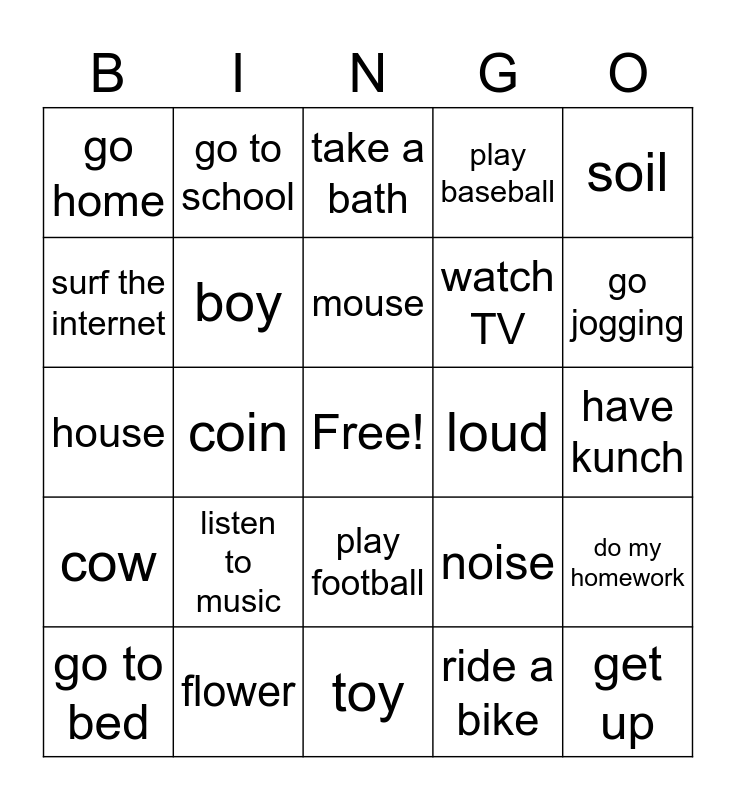 | B | I | N | G | O |
|---|---|---|---|---|
| go home | go to school | take a bath | play baseball | soil |
| surf the internet | boy | mouse | watch TV | go jogging |
| house | coin | Free! | loud | have kunch |
| cow | listen to music | play football | noise | do my homework |
| go to bed | flower | toy | ride a bike | get up |